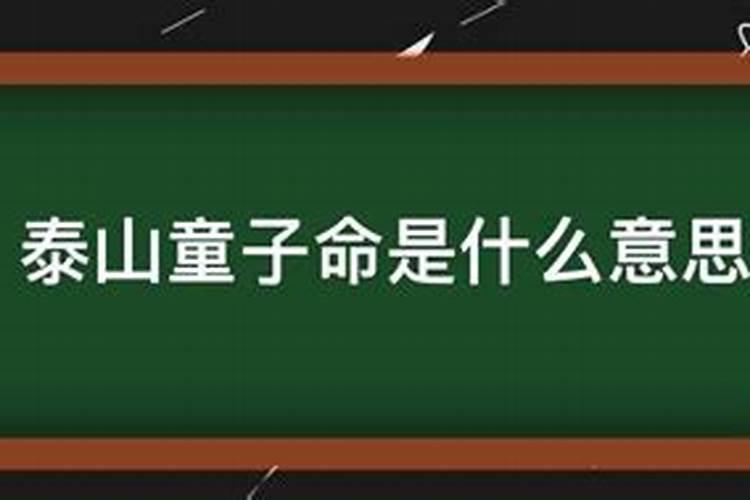 泰山童子命是什么意思